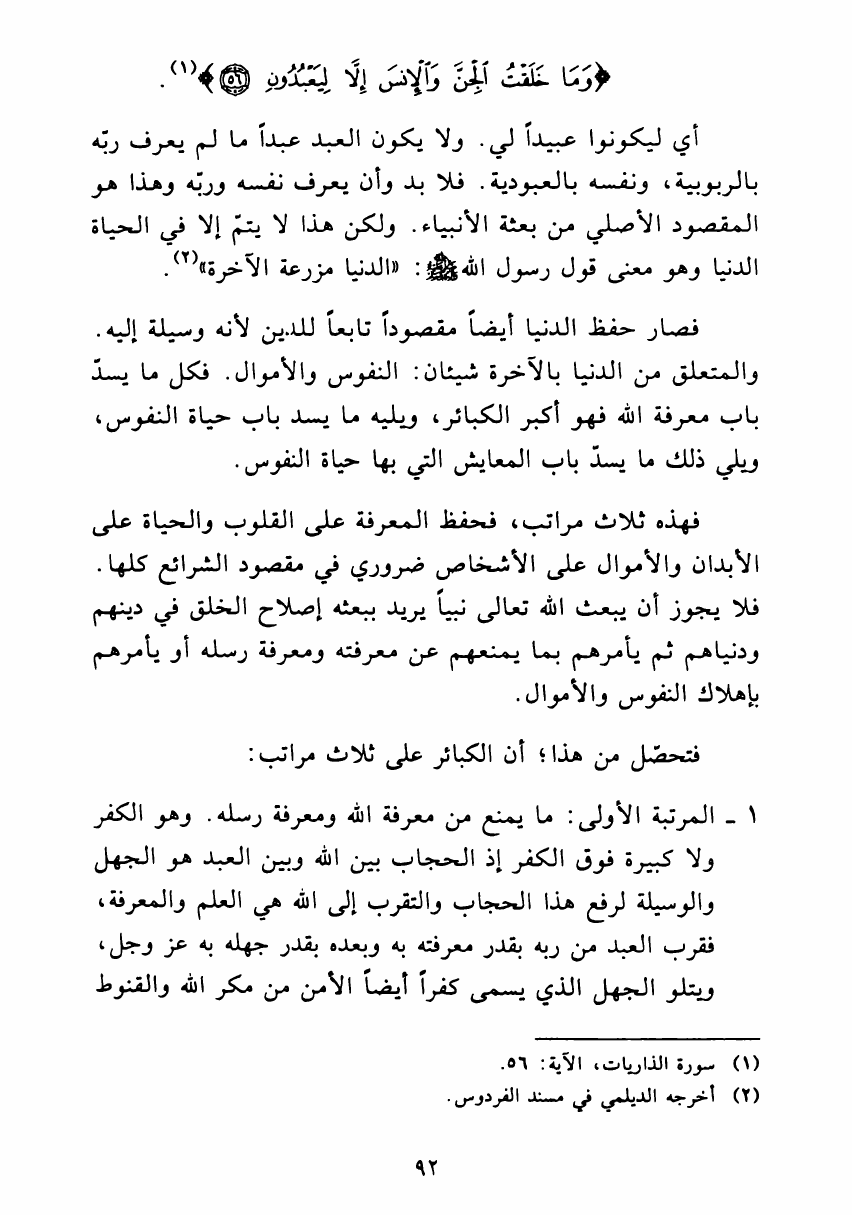 ﴿وَمَا خَلَقْتُ ٱلْجِنَّ وَٱلْإِنسَ إِلَّا لِيَعْبُدُونِ ۝٥٦﴾(١).

أي ليكونوا عبيداً لي. ولا يكون العبد عبداً ما لم يعرف ربّه بالربوبية، ونفسه بالعبودية. فلا بد وأن يعرف نفسه وربّه وهذا هو المقصود الأصلي من بعثة الأنبياء. ولكن هذا لا يتمّ إلا في الحياة الدنيا وهو معنى قول رسول الله ﷺ: «الدنيا مزرعة الآخرة»(٢).

فصار حفظ الدنيا أيضاً مقصوداً تابعاً للدين لأنه وسيلة إليه. والمتعلق من الدنيا بالآخرة شيئان: النفوس والأموال. فكل ما يسدّ باب معرفة الله فهو أكبر الكبائر، ويليه ما يسد باب حياة النفوس، ويلي ذلك ما يسدّ باب المعايش التي بها حياة النفوس.

فهذه ثلاث مراتب، فحفظ المعرفة على القلوب والحياة على الأبدان والأموال على الأشخاص ضروري في مقصود الشرائع كلها. فلا يجوز أن يبعث الله تعالى نبياً يريد ببعثه إصلاح الخلق في دينهم ودنياهم ثم يأمرهم بما يمنعهم عن معرفته ومعرفة رسله أو يأمرهم بإهلاك النفوس والأموال.

فتحصّل من هذا؛ أن الكبائر على ثلاث مراتب:

١ ـ المرتبة الأولى: ما يمنع من معرفة الله ومعرفة رسله. وهو الكفر ولا كبيرة فوق الكفر إذ الحجاب بين الله وبين العبد هو الجهل والوسيلة لرفع هذا الحجاب والتقرب إلى الله هي العلم والمعرفة، فقرب العبد من ربه بقدر معرفته به وبعده بقدر جهله به عز وجل، ويتلو الجهل الذي يسمى كفراً أيضاً الأمن من مكر الله والقنوط

(١) سورة الذاريات، الآية: ٥٦.
(٢) أخرجه الديلمي في مسند الفردوس.

٩٢